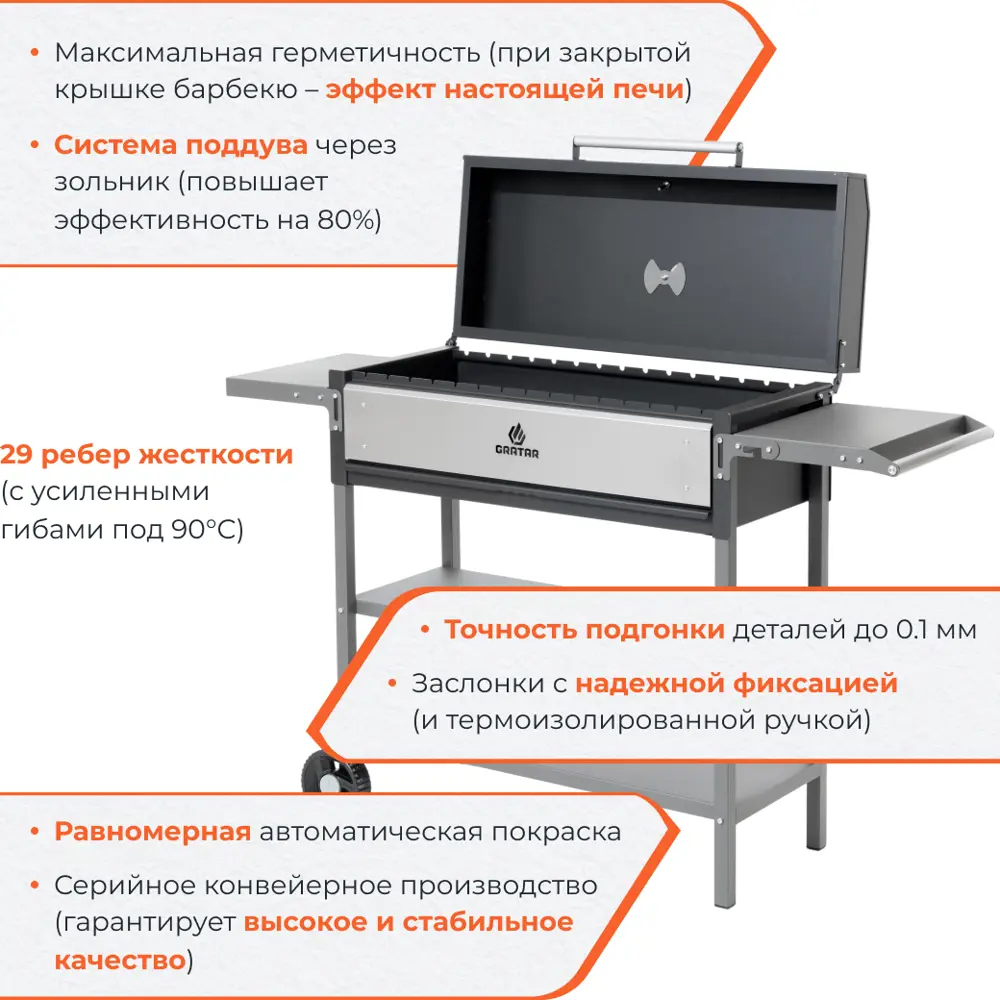 • Максимальная герметичность (при закрытой крышке барбекю – эффект настоящей печи)

• Система поддува через зольник (повышает эффективность на 80%)

29 ребер жесткости (с усиленными гибами под 90°С)

GRATAR

• Точность подгонки деталей до 0.1 мм

• Заслонки с надежной фиксацией (и термоизолированной ручкой)

• Равномерная автоматическая покраска

• Серийное конвейерное производство (гарантирует высокое и стабильное качество)